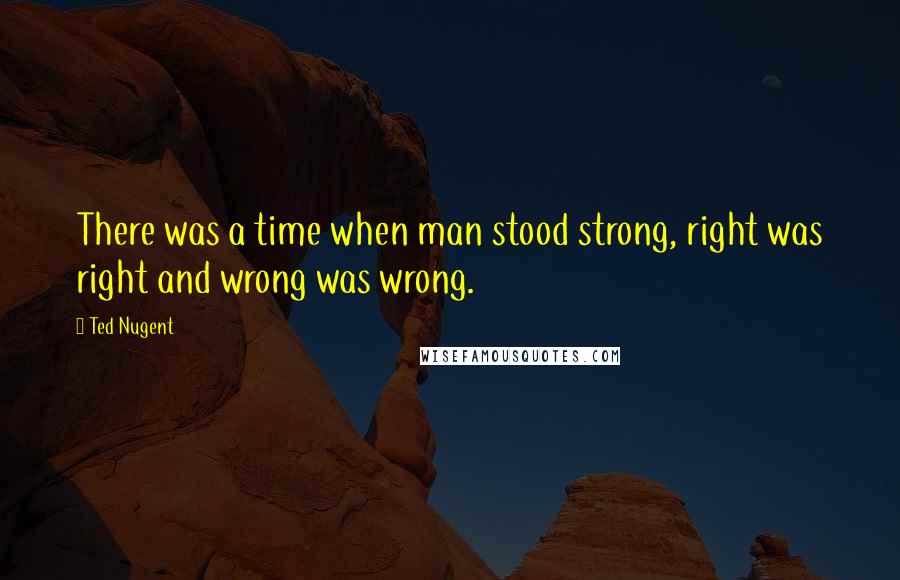 There was a time when man stood strong, right was right and wrong was wrong.

Ted Nugent

WISEFAMOUSQUOTES.COM